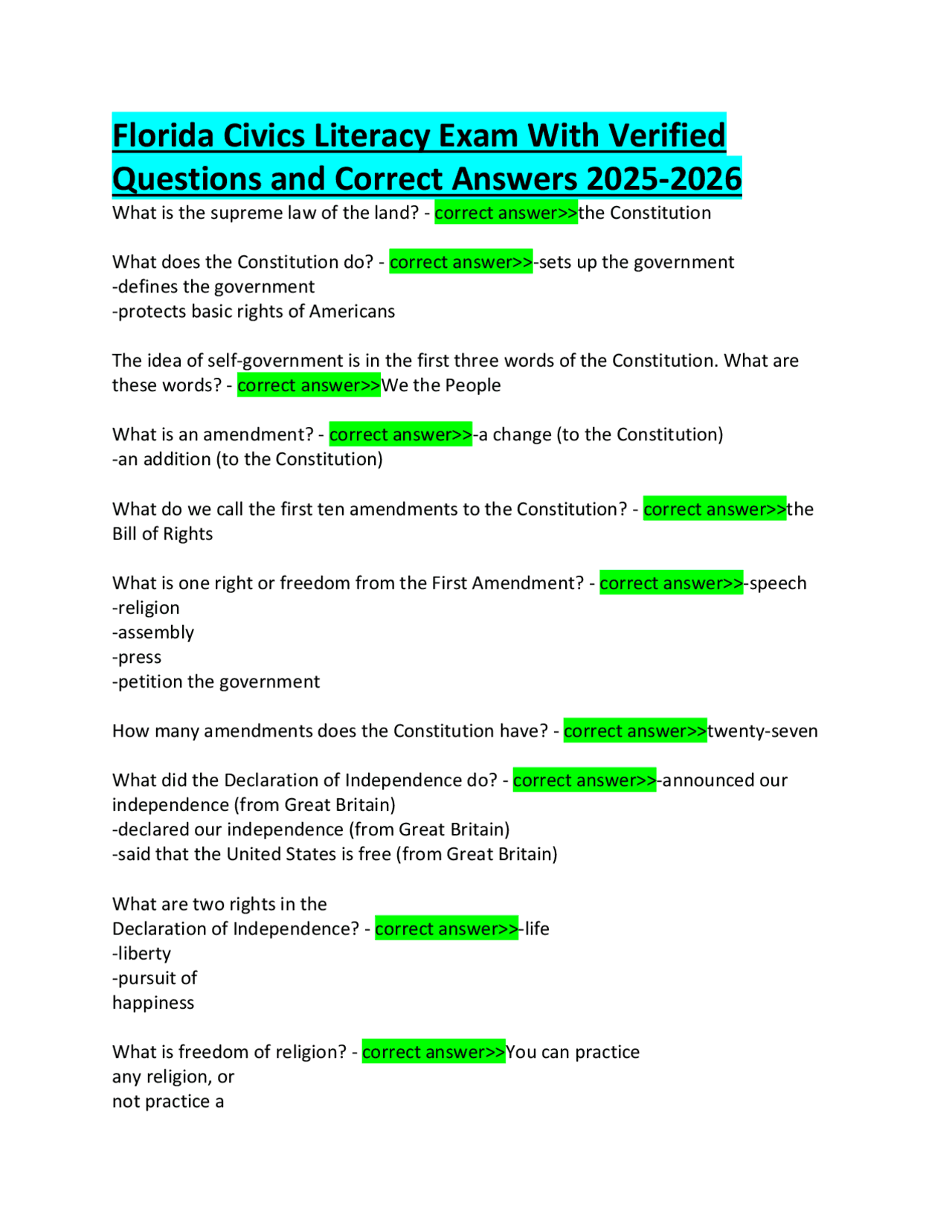 Florida Civics Literacy Exam With Verified Questions and Correct Answers 2025-2026

What is the supreme law of the land? - correct answer>>the Constitution

What does the Constitution do? - correct answer>>-sets up the government
-defines the government
-protects basic rights of Americans

The idea of self-government is in the first three words of the Constitution. What are these words? - correct answer>>We the People

What is an amendment? - correct answer>>-a change (to the Constitution)
-an addition (to the Constitution)

What do we call the first ten amendments to the Constitution? - correct answer>>the Bill of Rights

What is one right or freedom from the First Amendment? - correct answer>>-speech
-religion
-assembly
-press
-petition the government

How many amendments does the Constitution have? - correct answer>>twenty-seven

What did the Declaration of Independence do? - correct answer>>-announced our independence (from Great Britain)
-declared our independence (from Great Britain)
-said that the United States is free (from Great Britain)

What are two rights in the Declaration of Independence? - correct answer>>-life
-liberty
-pursuit of happiness

What is freedom of religion? - correct answer>>You can practice any religion, or not practice a